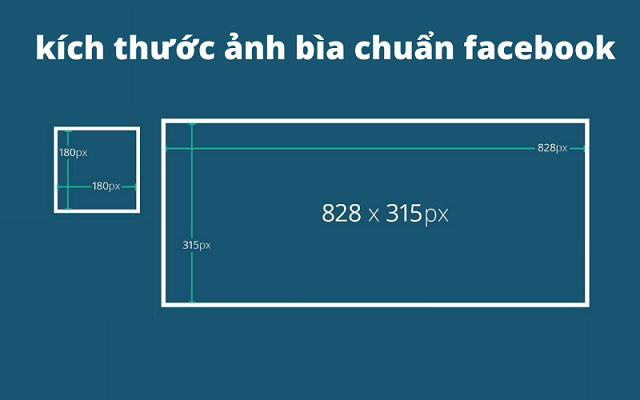 kích thước ảnh bìa chuẩn facebook

180px
180px

828px

828 x 315px

315px